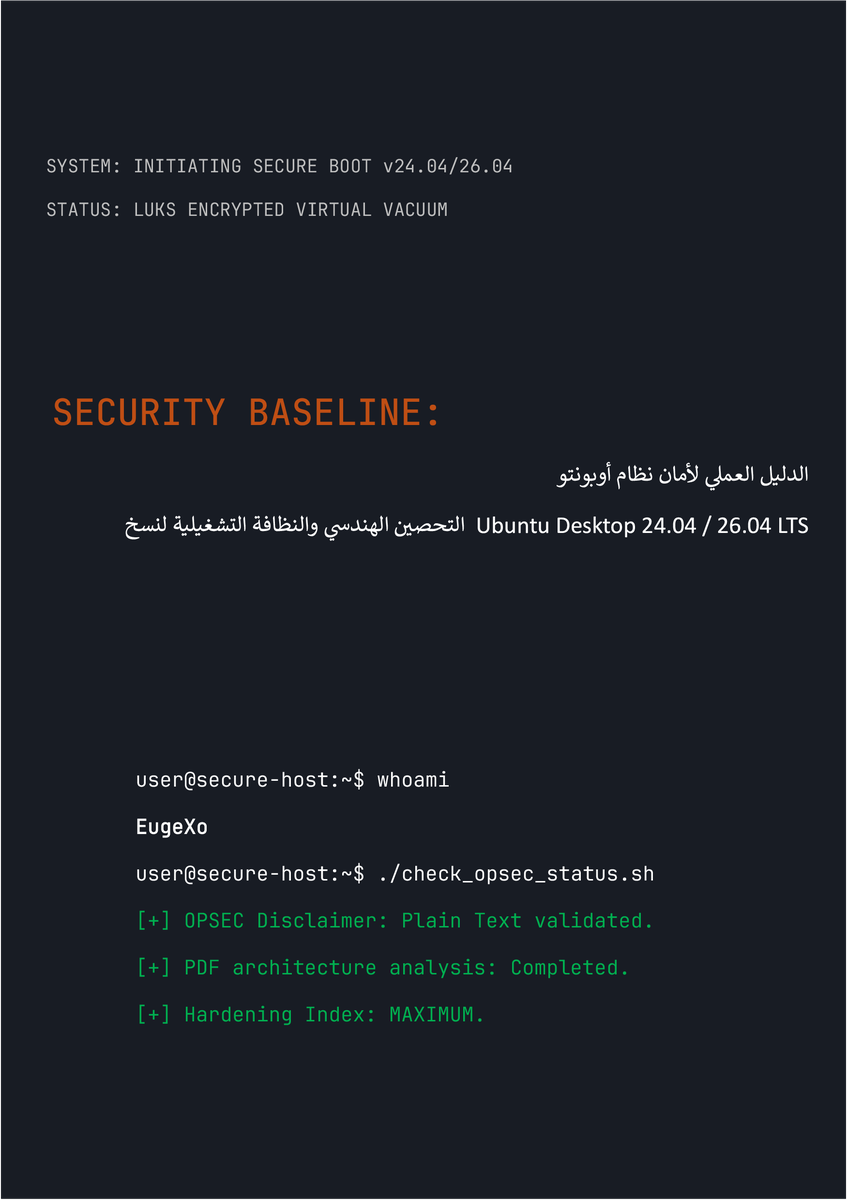 SYSTEM: INITIATING SECURE BOOT v24.04/26.04

STATUS: LUKS ENCRYPTED VIRTUAL VACUUM

SECURITY BASELINE:

الدليل العملي لأمان نظام أوبونتو

التحصين الهندسي والنظافة التشغيلية لنسخ Ubuntu Desktop 24.04 / 26.04 LTS

user@secure-host:~$ whoami

EugeXo

user@secure-host:~$ ./check_opsec_status.sh

[+] OPSEC Disclaimer: Plain Text validated.

[+] PDF architecture analysis: Completed.

[+] Hardening Index: MAXIMUM.